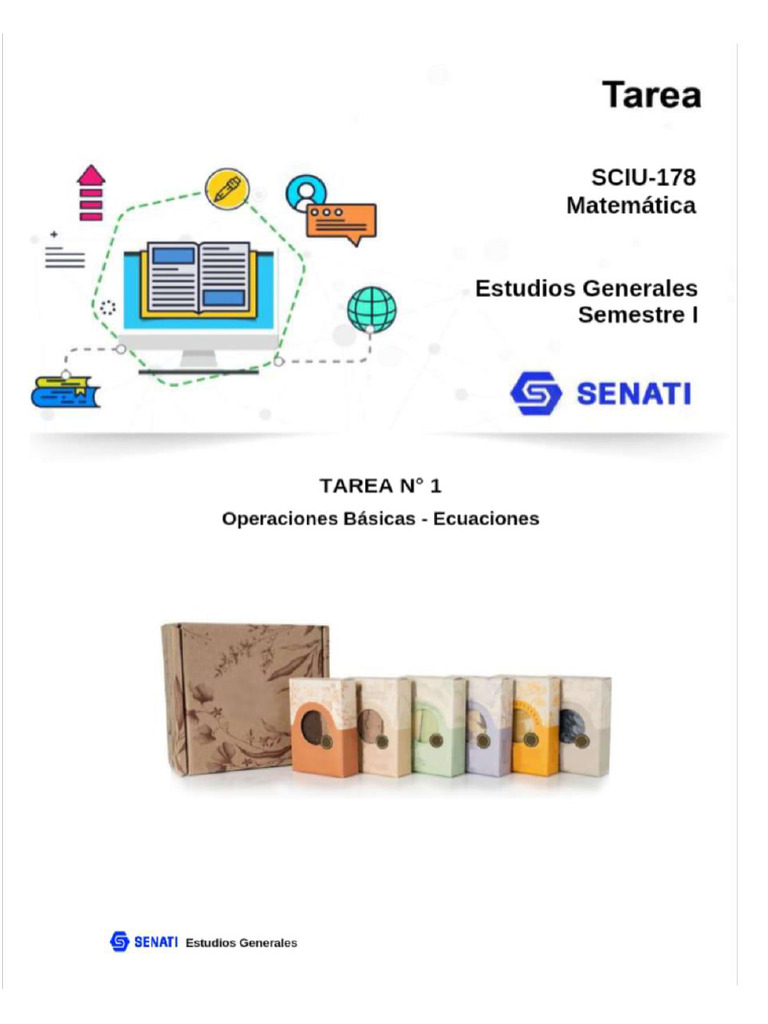 Tarea

SCIU-178
Matemática

Estudios Generales
Semestre I

SENATI

TAREA N° 1
Operaciones Básicas - Ecuaciones

SENATI Estudios Generales